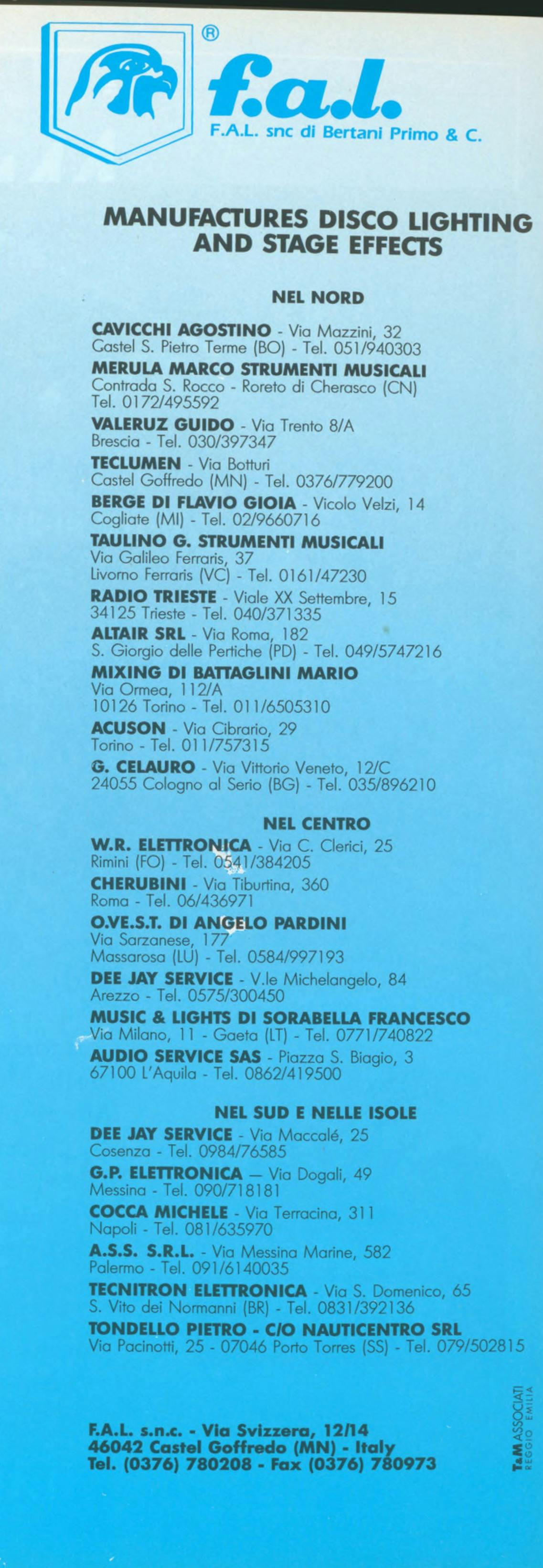 ®
f.a.l.
F.A.L. snc di Bertani Primo & C.

MANUFACTURES DISCO LIGHTING AND STAGE EFFECTS

NEL NORD

CAVICCHI AGOSTINO - Via Mazzini, 32
Castel S. Pietro Terme (BO) - Tel. 051/940303
MERULA MARCO STRUMENTI MUSICALI
Contrada S. Rocco - Roreto di Cherasco (CN)
Tel. 0172/495592
VALERUZ GUIDO - Via Trento 8/A
Brescia - Tel. 030/397347
TECLUMEN - Via Botturi
Castel Goffredo (MN) - Tel. 0376/779200
BERGE DI FLAVIO GIOIA - Vicolo Velzi, 14
Cogliate (MI) - Tel. 02/9660716
TAULINO G. STRUMENTI MUSICALI
Via Galileo Ferraris, 37
Livorno Ferraris (VC) - Tel. 0161/47230
RADIO TRIESTE - Viale XX Settembre, 15
34125 Trieste - Tel. 040/371335
ALTAIR SRL - Via Roma, 182
S. Giorgio delle Pertiche (PD) - Tel. 049/5747216
MIXING DI BATTAGLINI MARIO
Via Ormea, 112/A
10126 Torino - Tel. 011/6505310
ACUSON - Via Cibrario, 29
Torino - Tel. 011/757315
G. CELAURO - Via Vittorio Veneto, 12/C
24055 Cologno al Serio (BG) - Tel. 035/896210

NEL CENTRO

W.R. ELETTRONICA - Via C. Clerici, 25
Rimini (FO) - Tel. 0541/384205
CHERUBINI - Via Tiburtina, 360
Roma - Tel. 06/436971
O.VE.S.T. DI ANGELO PARDINI
Via Sarzanese, 177
Massarosa (LU) - Tel. 0584/997193
DEE JAY SERVICE - V.le Michelangelo, 84
Arezzo - Tel. 0575/300450
MUSIC & LIGHTS DI SORABELLA FRANCESCO
Via Milano, 11 - Gaeta (LT) - Tel. 0771/740822
AUDIO SERVICE SAS - Piazza S. Biagio, 3
67100 L'Aquila - Tel. 0862/419500

NEL SUD E NELLE ISOLE

DEE JAY SERVICE - Via Maccalé, 25
Cosenza - Tel. 0984/76585
G.P. ELETTRONICA — Via Dogali, 49
Messina - Tel. 090/718181
COCCA MICHELE - Via Terracina, 311
Napoli - Tel. 081/635970
A.S.S. S.R.L. - Via Messina Marine, 582
Palermo - Tel. 091/6140035
TECNITRON ELETTRONICA - Via S. Domenico, 65
S. Vito dei Normanni (BR) - Tel. 0831/392136
TONDELLO PIETRO - C/O NAUTICENTRO SRL
Via Pacinotti, 25 - 07046 Porto Torres (SS) - Tel. 079/502815

F.A.L. s.n.c. - Via Svizzera, 12/14
46042 Castel Goffredo (MN) - Italy
Tel. (0376) 780208 - Fax (0376) 780973

T&M ASSOCIATI REGGIO EMILIA